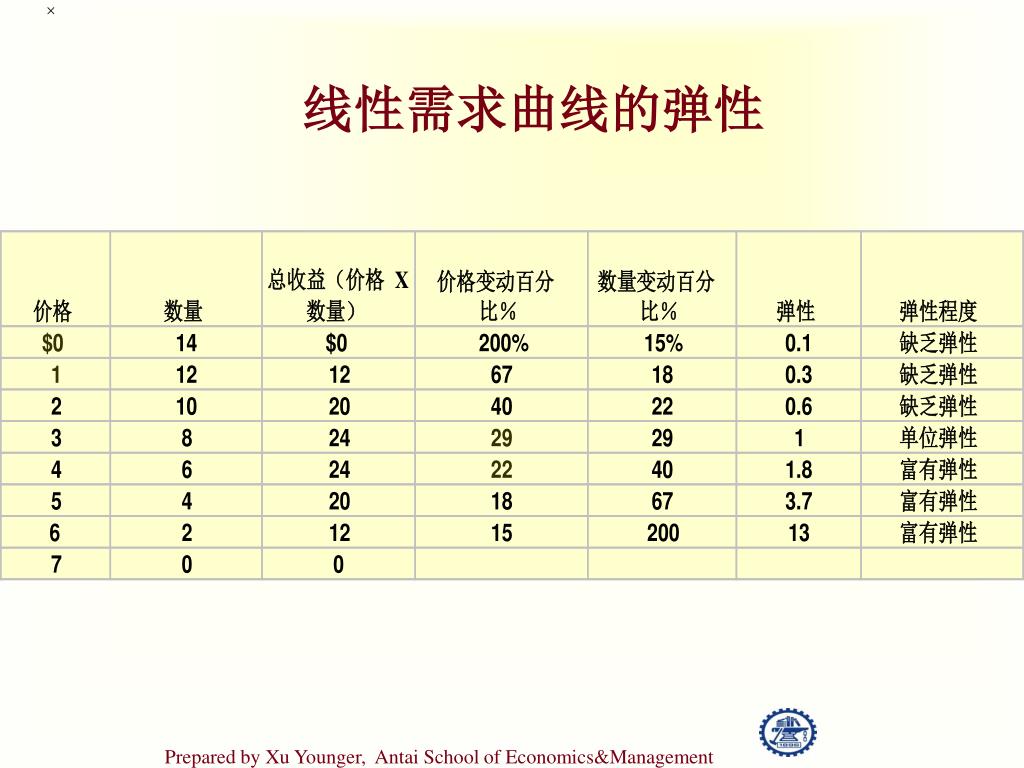 ×

线性需求曲线的弹性

| 价格 | 数量 | 总收益（价格 X 数量） | 价格变动百分比％ | 数量变动百分比％ | 弹性 | 弹性程度 |
|---|---|---|---|---|---|---|
| \$0 | 14 | \$0 | 200% | 15% | 0.1 | 缺乏弹性 |
| 1 | 12 | 12 | 67 | 18 | 0.3 | 缺乏弹性 |
| 2 | 10 | 20 | 40 | 22 | 0.6 | 缺乏弹性 |
| 3 | 8 | 24 | 29 | 29 | 1 | 单位弹性 |
| 4 | 6 | 24 | 22 | 40 | 1.8 | 富有弹性 |
| 5 | 4 | 20 | 18 | 67 | 3.7 | 富有弹性 |
| 6 | 2 | 12 | 15 | 200 | 13 | 富有弹性 |
| 7 | 0 | 0 | | | | |

Prepared by Xu Younger, Antai School of Economics&Management